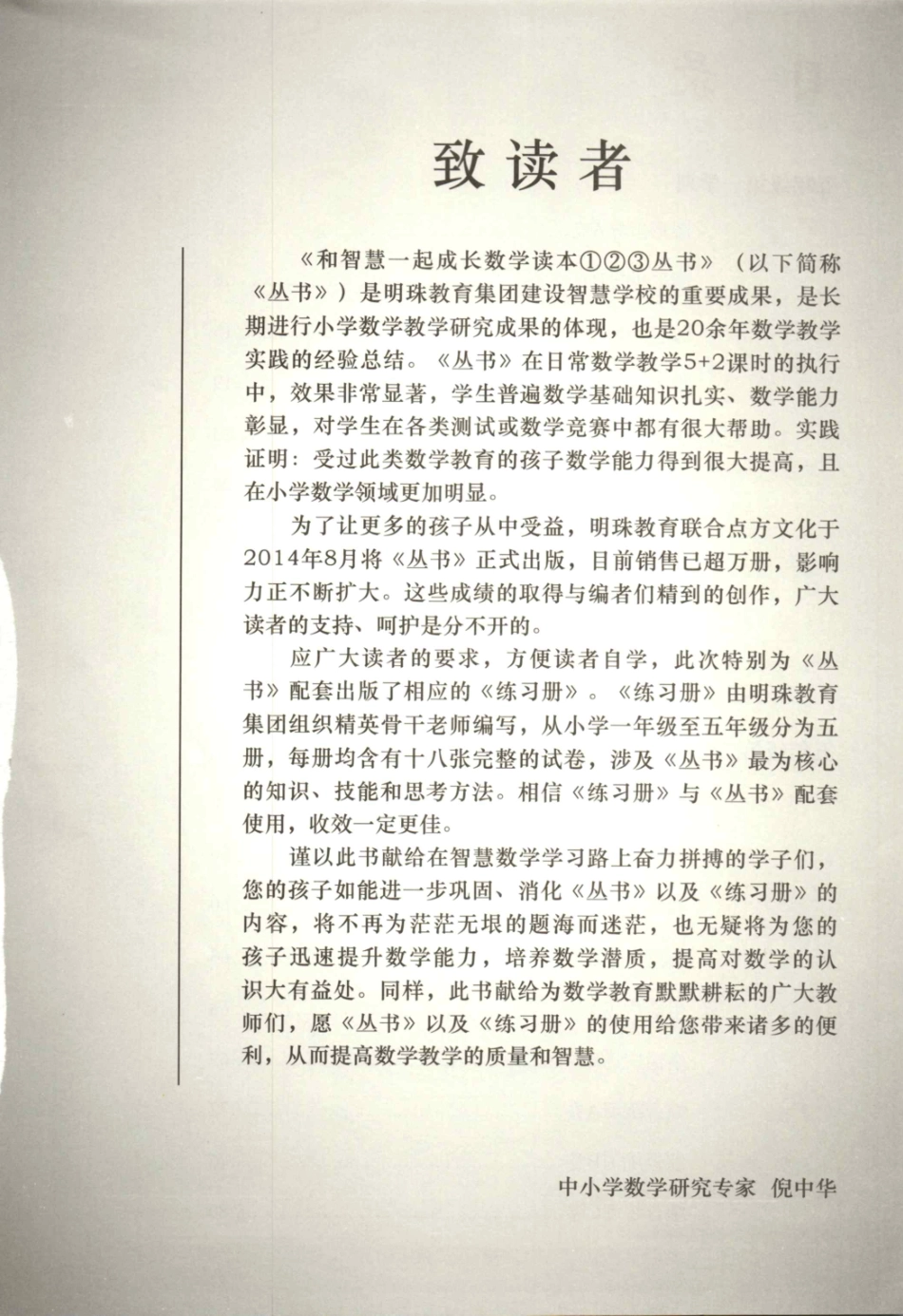 致读者

《和智慧一起成长数学读本①②③丛书》（以下简称《丛书》）是明珠教育集团建设智慧学校的重要成果，是长期进行小学数学教学研究成果的体现，也是20余年数学教学实践的经验总结。《丛书》在日常数学教学5+2课时的执行中，效果非常显著，学生普遍数学基础知识扎实、数学能力彰显，对学生在各类测试或数学竞赛中都有很大帮助。实践证明：受过此类数学教育的孩子数学能力得到很大提高，且在小学数学领域更加明显。

为了让更多的孩子从中受益，明珠教育联合点方文化于2014年8月将《丛书》正式出版，目前销售已超万册，影响力正不断扩大。这些成绩的取得与编者们精到的创作，广大读者的支持、呵护是分不开的。

应广大读者的要求，方便读者自学，此次特别为《丛书》配套出版了相应的《练习册》。《练习册》由明珠教育集团组织精英骨干老师编写，从小学一年级至五年级分为五册，每册均含有十八张完整的试卷，涉及《丛书》最为核心的知识、技能和思考方法。相信《练习册》与《丛书》配套使用，收效一定更佳。

谨以此书献给在智慧数学学习路上奋力拼搏的学子们，您的孩子如能进一步巩固、消化《丛书》以及《练习册》的内容，将不再为茫茫无垠的题海而迷茫，也无疑将为您的孩子迅速提升数学能力，培养数学潜质，提高对数学的认识大有益处。同样，此书献给为数学教育默默耕耘的广大教师们，愿《丛书》以及《练习册》的使用给您带来诸多的便利，从而提高数学教学的质量和智慧。

中小学数学研究专家 倪中华